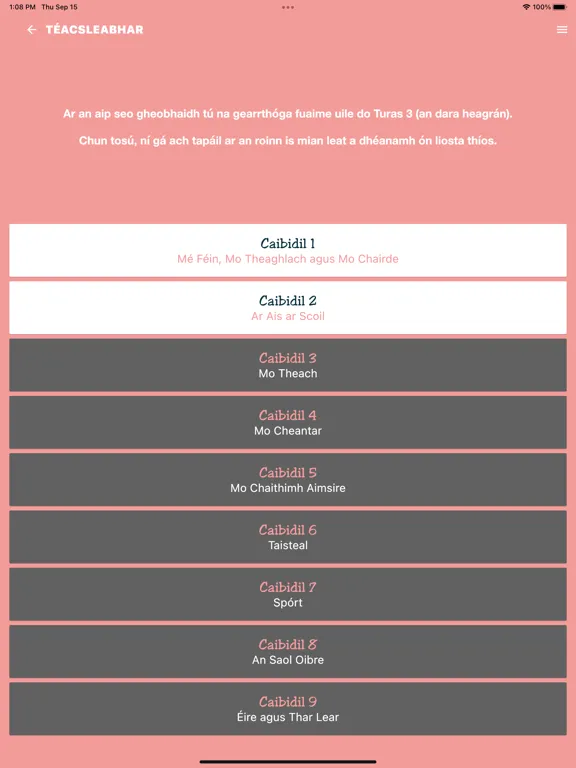 1:08 PM Thu Sep 15

100%

TÉACSLEABHAR

Ar an aip seo gheobhaidh tú na gearrthóga fuaime uile do Turas 3 (an dara heagrán).

Chun tosú, ní gá ach tapáil ar an roinn is mian leat a dhéanamh ón liosta thíos.

Caibidil 1
Mé Féin, Mo Theaghlach agus Mo Chairde

Caibidil 2
Ar Ais ar Scoil

Caibidil 3
Mo Theach

Caibidil 4
Mo Cheantar

Caibidil 5
Mo Chaithimh Aimsire

Caibidil 6
Taisteal

Caibidil 7
Spórt

Caibidil 8
An Saol Oibre

Caibidil 9
Éire agus Thar Lear